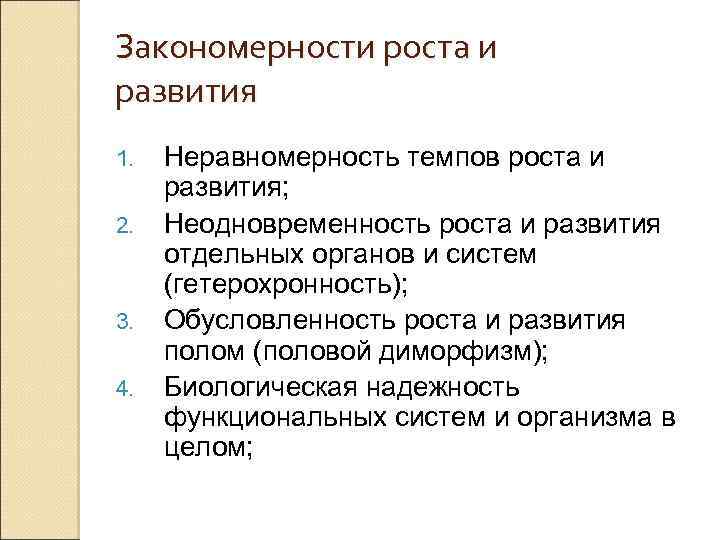 Закономерности роста и развития

1. Неравномерность темпов роста и развития;
2. Неодновременность роста и развития отдельных органов и систем (гетерохронность);
3. Обусловленность роста и развития полом (половой диморфизм);
4. Биологическая надежность функциональных систем и организма в целом;